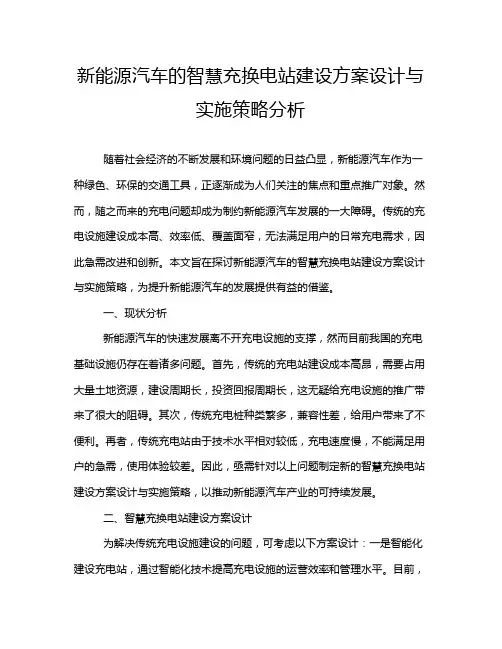 新能源汽车的智慧充换电站建设方案设计与实施策略分析

随着社会经济的不断发展和环境问题的日益凸显，新能源汽车作为一种绿色、环保的交通工具，正逐渐成为人们关注的焦点和重点推广对象。然而，随之而来的充电问题却成为制约新能源汽车发展的一大障碍。传统的充电设施建设成本高、效率低、覆盖面窄，无法满足用户的日常充电需求，因此急需改进和创新。本文旨在探讨新能源汽车的智慧充换电站建设方案设计与实施策略，为提升新能源汽车的发展提供有益的借鉴。

一、现状分析

新能源汽车的快速发展离不开充电设施的支撑，然而目前我国的充电基础设施仍存在着诸多问题。首先，传统的充电站建设成本高昂，需要占用大量土地资源，建设周期长，投资回报周期长，这无疑给充电设施的推广带来了很大的阻碍。其次，传统充电桩种类繁多，兼容性差，给用户带来了不便利。再者，传统充电站由于技术水平相对较低，充电速度慢，不能满足用户的急需，使用体验较差。因此，亟需针对以上问题制定新的智慧充换电站建设方案设计与实施策略，以推动新能源汽车产业的可持续发展。

二、智慧充换电站建设方案设计

为解决传统充电设施建设的问题，可考虑以下方案设计：一是智能化建设充电站，通过智能化技术提高充电设施的运营效率和管理水平。目前，